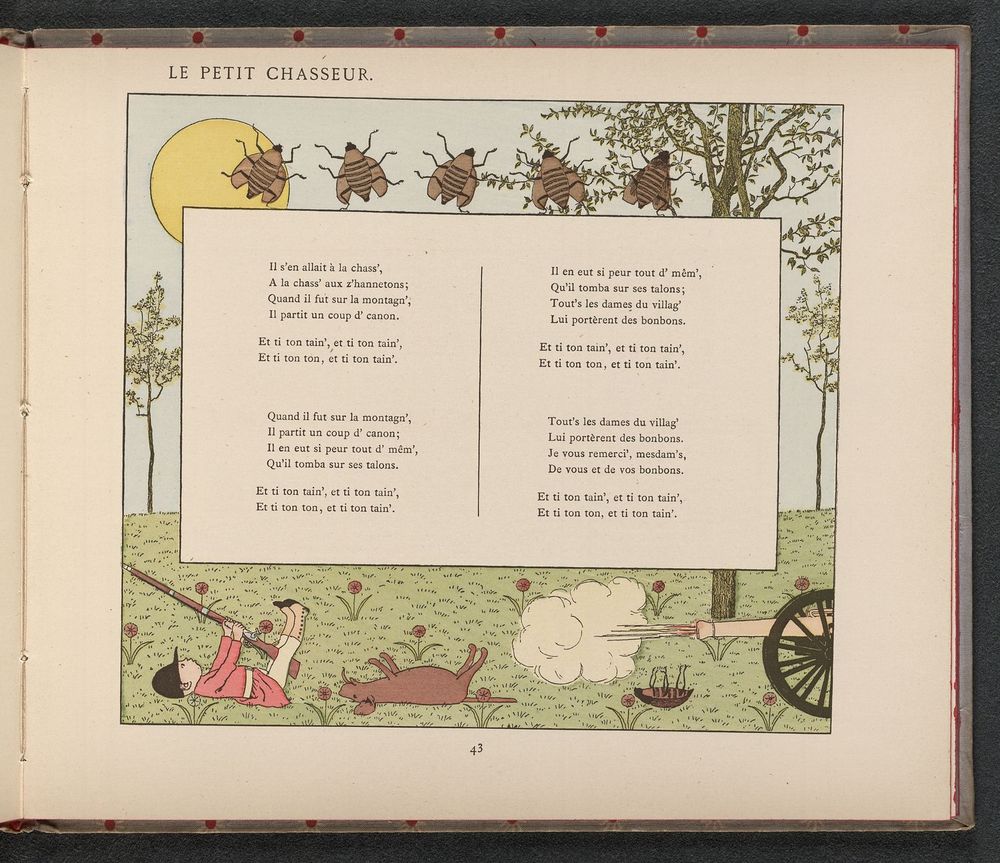 LE PETIT CHASSEUR.

Il s'en allait à la chass',
A la chass' aux z'hannetons;
Quand il fut sur la montagn',
Il partit un coup d' canon.

Et ti ton tain', et ti ton tain',
Et ti ton ton, et ti ton tain'.

Quand il fut sur la montagn',
Il partit un coup d' canon;
Il en eut si peur tout d' mêm',
Qu'il tomba sur ses talons.

Et ti ton tain', et ti ton tain',
Et ti ton ton, et ti ton tain'.

Il en eut si peur tout d' mêm',
Qu'il tomba sur ses talons;
Tout's les dames du villag'
Lui portèrent des bonbons.

Et ti ton tain', et ti ton tain',
Et ti ton ton, et ti ton tain'.

Tout's les dames du villag'
Lui portèrent des bonbons.
Je vous remerci', mesdam's,
De vous et de vos bonbons.

Et ti ton tain', et ti ton tain',
Et ti ton ton, et ti ton tain'.

43